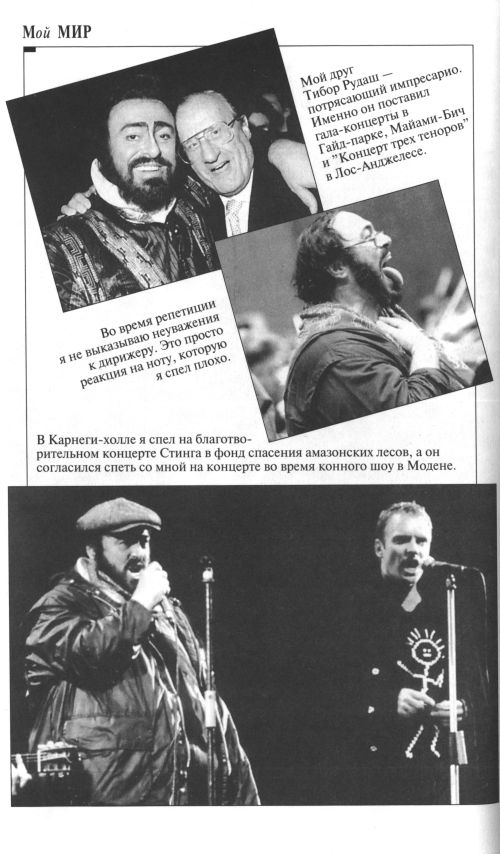 Мой МИР

Мой друг Тибор Рудаш — потрясающий импресарио. Именно он поставил гала-концерты в Гайд-парке, Майами-Бич и "Концерт трех теноров" в Лос-Анджелесе.

Во время репетиции я не выказываю неуважения к дирижеру. Это просто реакция на ноту, которую я спел плохо.

В Карнеги-холле я спел на благотворительном концерте Стинга в фонд спасения амазонских лесов, а он согласился спеть со мной на концерте во время конного шоу в Модене.